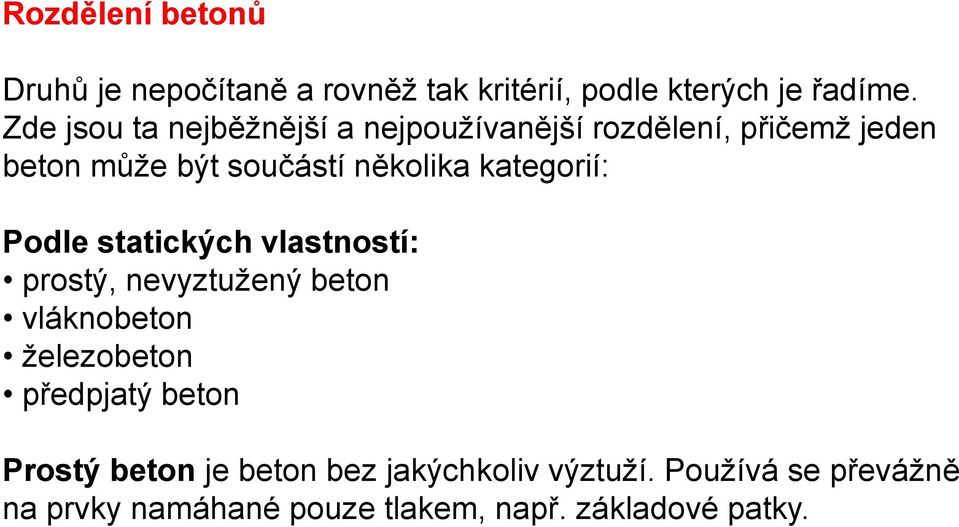 Rozdělení betonů

Druhů je nepočítaně a rovněž tak kritérií, podle kterých je řadíme. Zde jsou ta nejběžnější a nejpoužívanější rozdělení, přičemž jeden beton může být součástí několika kategorií:

Podle statických vlastností:
• prostý, nevyztužený beton
• vláknobeton
• železobeton
• předpjatý beton

Prostý beton je beton bez jakýchkoliv výztuží. Používá se převážně na prvky namáhané pouze tlakem, např. základové patky.